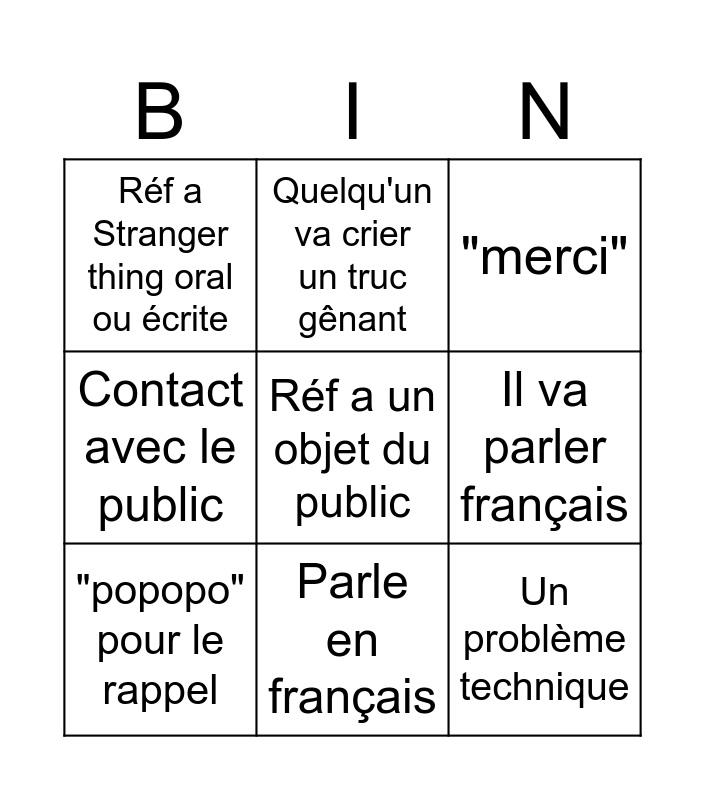 | B | I | N |
|---|---|---|
| Réf a Stranger thing oral ou écrite | Quelqu'un va crier un truc gênant | "merci" |
| Contact avec le public | Réf a un objet du public | Il va parler français |
| "popopo" pour le rappel | Parle en français | Un problème technique |